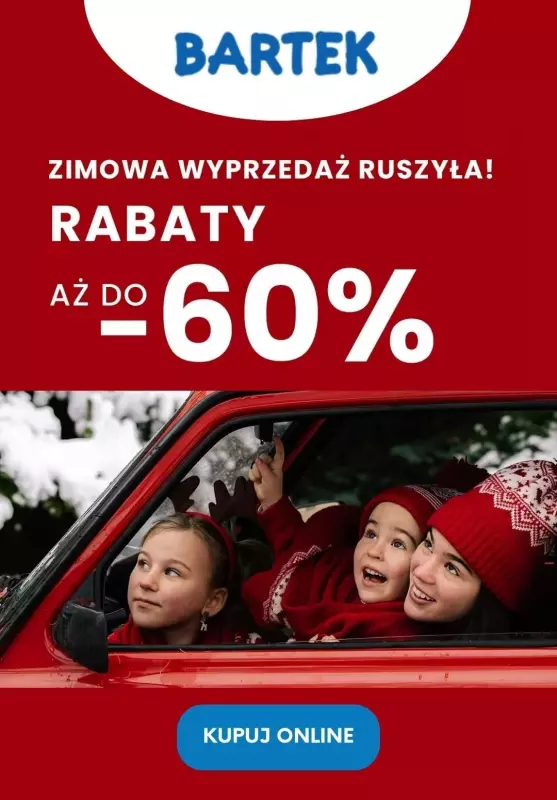 BARTEK

ZIMOWA WYPRZEDAŻ RUSZYŁA!

RABATY

AŻ DO -60%

KUPUJ ONLINE